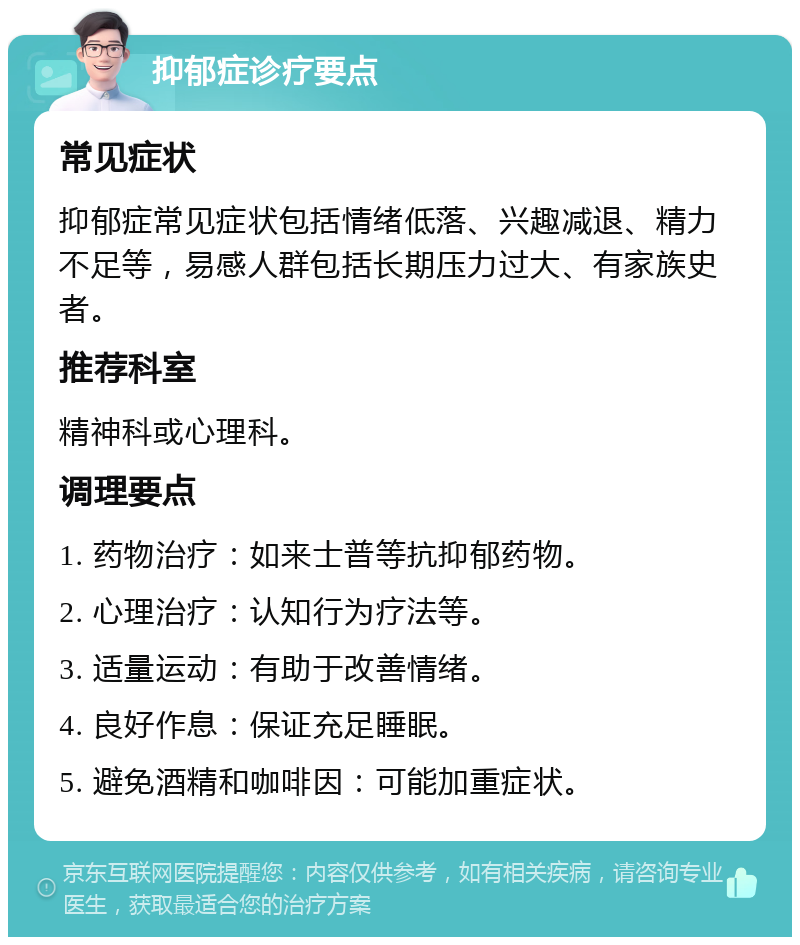 抑郁症诊疗要点

常见症状

抑郁症常见症状包括情绪低落、兴趣减退、精力不足等，易感人群包括长期压力过大、有家族史者。

推荐科室

精神科或心理科。

调理要点

1. 药物治疗：如来士普等抗抑郁药物。

2. 心理治疗：认知行为疗法等。

3. 适量运动：有助于改善情绪。

4. 良好作息：保证充足睡眠。

5. 避免酒精和咖啡因：可能加重症状。

京东互联网医院提醒您：内容仅供参考，如有相关疾病，请咨询专业医生，获取最适合您的治疗方案